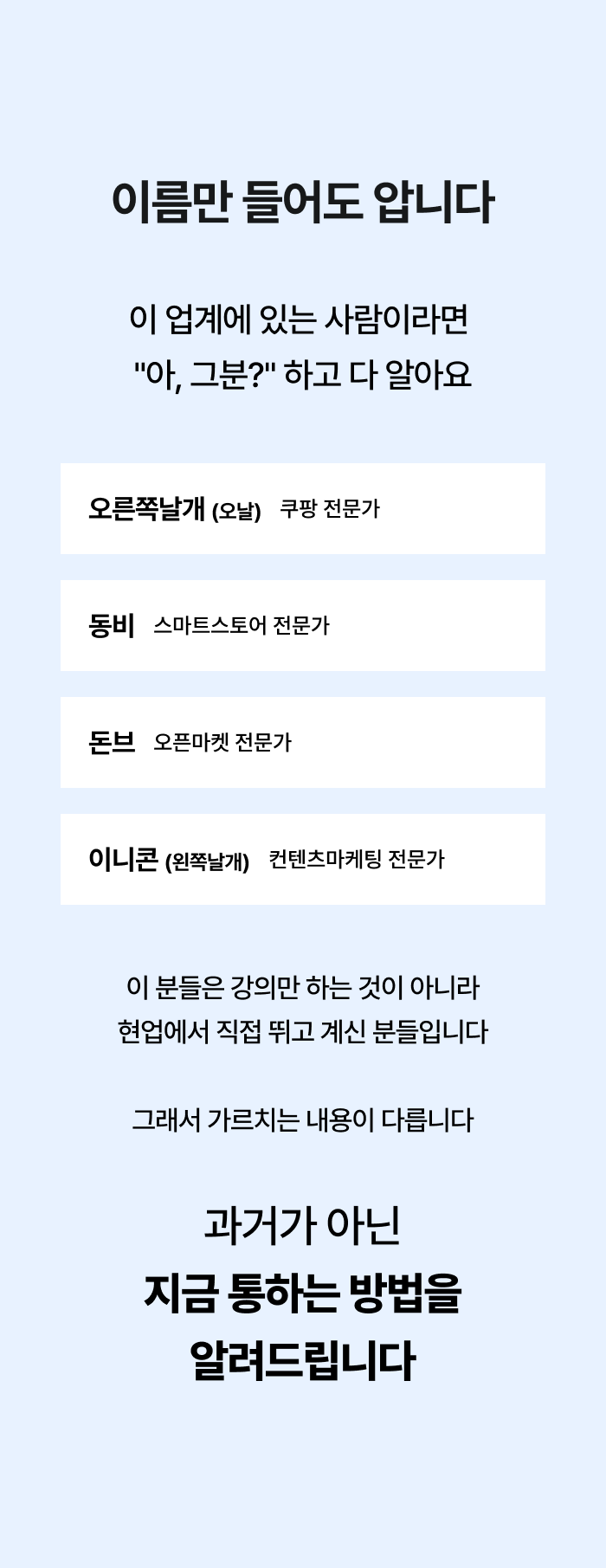 이름만 들어도 압니다

이 업계에 있는 사람이라면
"아, 그분?" 하고 다 알아요

오른쪽날개 (오날) 쿠팡 전문가

동비 스마트스토어 전문가

돈브 오픈마켓 전문가

이니콘 (왼쪽날개) 컨텐츠마케팅 전문가

이 분들은 강의만 하는 것이 아니라
현업에서 직접 뛰고 계신 분들입니다

그래서 가르치는 내용이 다릅니다

과거가 아닌
지금 통하는 방법을
알려드립니다